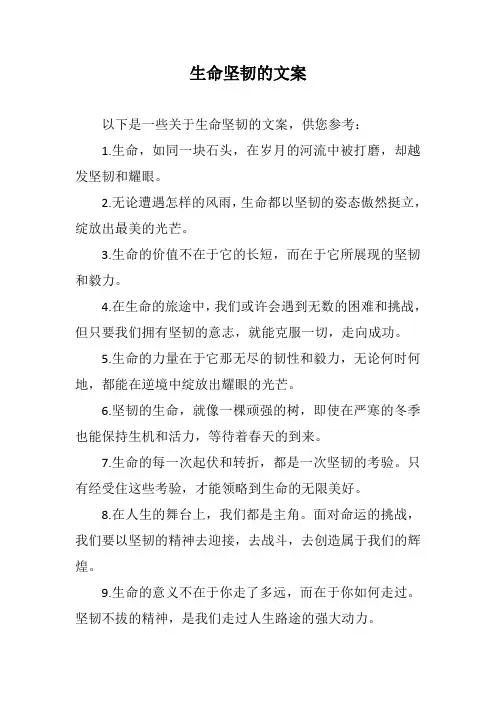 生命坚韧的文案

以下是一些关于生命坚韧的文案，供您参考：

1.生命，如同一块石头，在岁月的河流中被打磨，却越发坚韧和耀眼。

2.无论遭遇怎样的风雨，生命都以坚韧的姿态傲然挺立，绽放出最美的光芒。

3.生命的价值不在于它的长短，而在于它所展现的坚韧和毅力。

4.在生命的旅途中，我们或许会遇到无数的困难和挑战，但只要我们拥有坚韧的意志，就能克服一切，走向成功。

5.生命的力量在于它那无尽的韧性和毅力，无论何时何地，都能在逆境中绽放出耀眼的光芒。

6.坚韧的生命，就像一棵顽强的树，即使在严寒的冬季也能保持生机和活力，等待着春天的到来。

7.生命的每一次起伏和转折，都是一次坚韧的考验。只有经受住这些考验，才能领略到生命的无限美好。

8.在人生的舞台上，我们都是主角。面对命运的挑战，我们要以坚韧的精神去迎接，去战斗，去创造属于我们的辉煌。

9.生命的意义不在于你走了多远，而在于你如何走过。坚韧不拔的精神，是我们走过人生路途的强大动力。